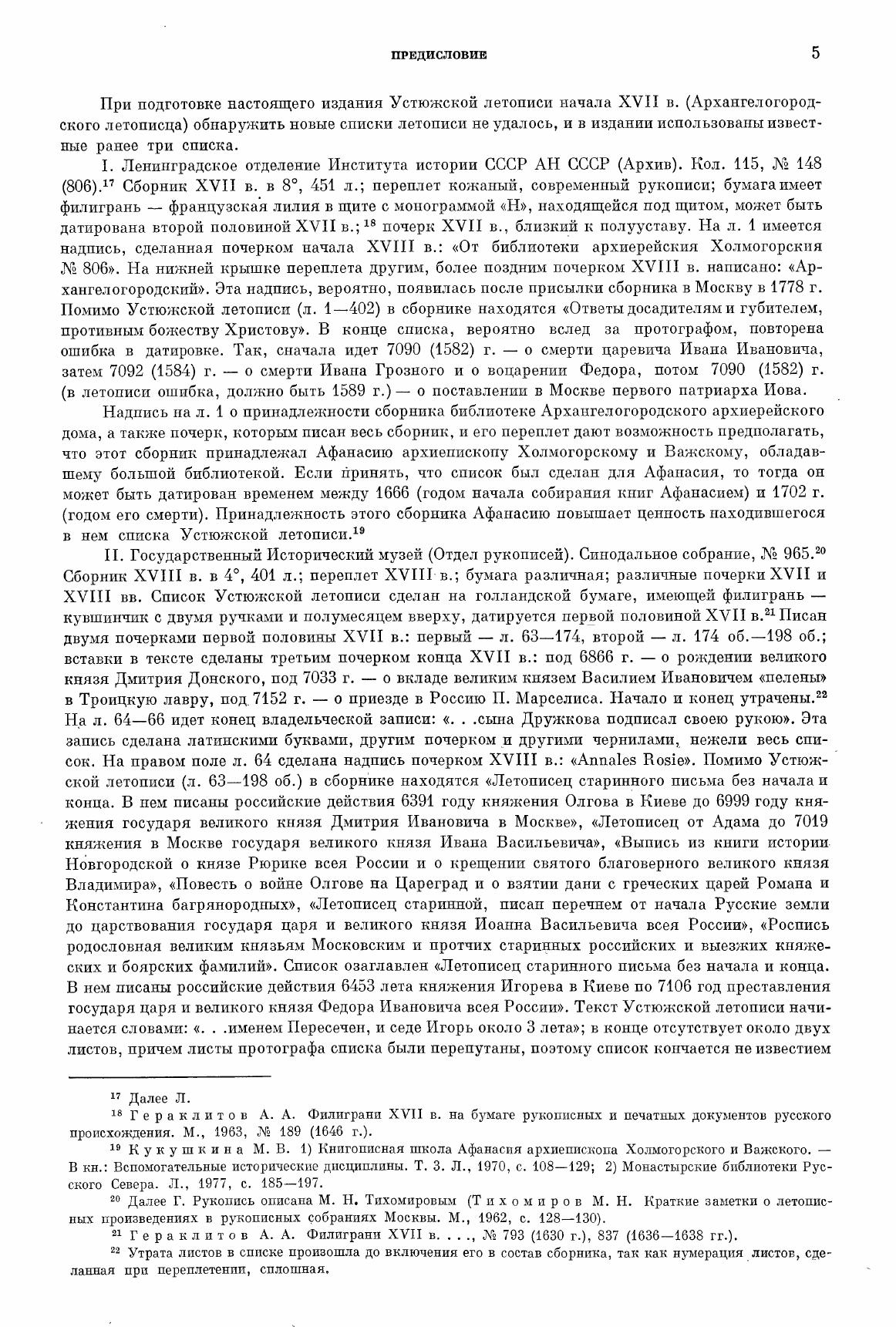 ПРЕДИСЛОВИЕ

5

При подготовке настоящего издания Устюжской летописи начала XVII в. (Архангелогородского летописца) обнаружить новые списки летописи не удалось, и в издании использованы известные ранее три списка.

I. Ленинградское отделение Института истории СССР АН СССР (Архив). Кол. 115, № 148 (806).$^{17}$ Сборник XVII в. в 8°, 451 л.; переплет кожаный, современный рукописи; бумага имеет филигрань — французская лилия в щите с монограммой «Н», находящейся под щитом, может быть датирована второй половиной XVII в.;$^{18}$ почерк XVII в., близкий к полууставу. На л. 1 имеется надпись, сделанная почерком начала XVIII в.: «От библиотеки архиерейския Холмогорския № 806». На нижней крышке переплета другим, более поздним почерком XVIII в. написано: «Архангелогородский». Эта надпись, вероятно, появилась после присылки сборника в Москву в 1778 г. Помимо Устюжской летописи (л. 1—402) в сборнике находятся «Ответы досадителям и губителем, противным божеству Христову». В конце списка, вероятно вслед за протографом, повторена ошибка в датировке. Так, сначала идет 7090 (1582) г. — о смерти царевича Ивана Ивановича, затем 7092 (1584) г. — о смерти Ивана Грозного и о воцарении Федора, потом 7090 (1582) г. (в летописи ошибка, должно быть 1589 г.) — о поставлении в Москве первого патриарха Иова.

Надпись на л. 1 о принадлежности сборника библиотеке Архангелогородского архиерейского дома, а также почерк, которым писан весь сборник, и его переплет дают возможность предполагать, что этот сборник принадлежал Афанасию архиепископу Холмогорскому и Важскому, обладавшему большой библиотекой. Если принять, что список был сделан для Афанасия, то тогда он может быть датирован временем между 1666 (годом начала собирания книг Афанасием) и 1702 г. (годом его смерти). Принадлежность этого сборника Афанасию повышает ценность находившегося в нем списка Устюжской летописи.$^{19}$

II. Государственный Исторический музей (Отдел рукописей). Синодальное собрание, № 965.$^{20}$ Сборник XVIII в. в 4°, 401 л.; переплет XVIII в.; бумага различная; различные почерки XVII и XVIII вв. Список Устюжской летописи сделан на голландской бумаге, имеющей филигрань — кувшинчик с двумя ручками и полумесяцем вверху, датируется первой половиной XVII в.$^{21}$ Писан двумя почерками первой половины XVII в.: первый — л. 63—174, второй — л. 174 об.—198 об.; вставки в тексте сделаны третьим почерком конца XVII в.: под 6866 г. — о рождении великого князя Дмитрия Донского, под 7033 г. — о вкладе великим князем Василием Ивановичем «пелены» в Троицкую лавру, под 7152 г. — о приезде в Россию П. Марселиса. Начало и конец утрачены.$^{22}$ На л. 64—66 идет конец владельческой записи: «. . .сына Дружкова подписал своею рукою». Эта запись сделана латинскими буквами, другим почерком и другими чернилами, нежели весь список. На правом поле л. 64 сделана надпись почерком XVIII в.: «Annales Rosie». Помимо Устюжской летописи (л. 63—198 об.) в сборнике находятся «Летописец старинного письма без начала и конца. В нем писаны российские действия 6391 году княжения Олгова в Киеве до 6999 году княжения государя великого князя Дмитрия Ивановича в Москве», «Летописец от Адама до 7019 княжения в Москве государя великого князя Ивана Васильевича», «Выпись из книги истории Новгородской о князе Рюрике всея России и о крещении святого благоверного великого князя Владимира», «Повесть о войне Олгове на Цареград и о взятии дани с греческих царей Романа и Константина багрянородных», «Летописец старинной, писан перечнем от начала Русские земли до царствования государя царя и великого князя Иоанна Васильевича всея России», «Роспись родословная великим князьям Московским и протчих старинных российских и выезжих княжеских и боярских фамилий». Список озаглавлен «Летописец старинного письма без начала и конца. В нем писаны российские действия 6453 лета княжения Игорева в Киеве по 7106 год преставления государя царя и великого князя Федора Ивановича всея России». Текст Устюжской летописи начинается словами: «. . .именем Пересечен, и седе Игорь около 3 лета»; в конце отсутствует около двух листов, причем листы протографа списка были перепутаны, поэтому список кончается не известием

$^{17}$ Далее Л.

$^{18}$ Гераклитов А. А. Филиграни XVII в. на бумаге рукописных и печатных документов русского происхождения. М., 1963, № 189 (1646 г.).

$^{19}$ Кукушкина М. В. 1) Книгописная школа Афанасия архиепископа Холмогорского и Важского. — В кн.: Вспомогательные исторические дисциплины. Т. 3. Л., 1970, с. 108—129; 2) Монастырские библиотеки Русского Севера. Л., 1977, с. 185—197.

$^{20}$ Далее Г. Рукопись описана М. Н. Тихомировым (Тихомиров М. Н. Краткие заметки о летописных произведениях в рукописных собраниях Москвы. М., 1962, с. 128—130).

$^{21}$ Гераклитов А. А. Филиграни XVII в. . . ., № 793 (1630 г.), 837 (1636—1638 гг.).

$^{22}$ Утрата листов в списке произошла до включения его в состав сборника, так как нумерация листов, сделанная при переплетении, сплошная.